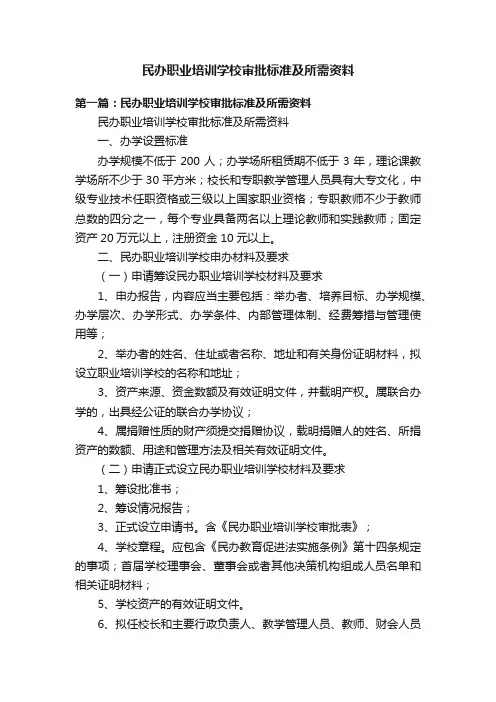 民办职业培训学校审批标准及所需资料

第一篇：民办职业培训学校审批标准及所需资料

民办职业培训学校审批标准及所需资料

一、办学设置标准

办学规模不低于 200 人；办学场所租赁期不低于 3 年，理论课教学场所不少于 30 平方米；校长和专职教学管理人员具有大专文化，中级专业技术任职资格或三级以上国家职业资格；专职教师不少于教师总数的四分之一，每个专业具备两名以上理论教师和实践教师；固定资产 20 万元以上，注册资金 10 元以上。

二、民办职业培训学校申办材料及要求

（一）申请筹设民办职业培训学校材料及要求

1、申办报告，内容应当主要包括：举办者、培养目标、办学规模、办学层次、办学形式、办学条件、内部管理体制、经费筹措与管理使用等；

2、举办者的姓名、住址或者名称、地址和有关身份证明材料，拟设立职业培训学校的名称和地址；

3、资产来源、资金数额及有效证明文件，并载明产权。属联合办学的，出具经公证的联合办学协议；

4、属捐赠性质的财产须提交捐赠协议，载明捐赠人的姓名、所捐资产的数额、用途和管理方法及相关有效证明文件。

（二）申请正式设立民办职业培训学校材料及要求

1、筹设批准书；

2、筹设情况报告；

3、正式设立申请书。含《民办职业培训学校审批表》；

4、学校章程。应包含《民办教育促进法实施条例》第十四条规定的事项；首届学校理事会、董事会或者其他决策机构组成人员名单和相关证明材料；

5、学校资产的有效证明文件。

6、拟任校长和主要行政负责人、教学管理人员、教师、财会人员